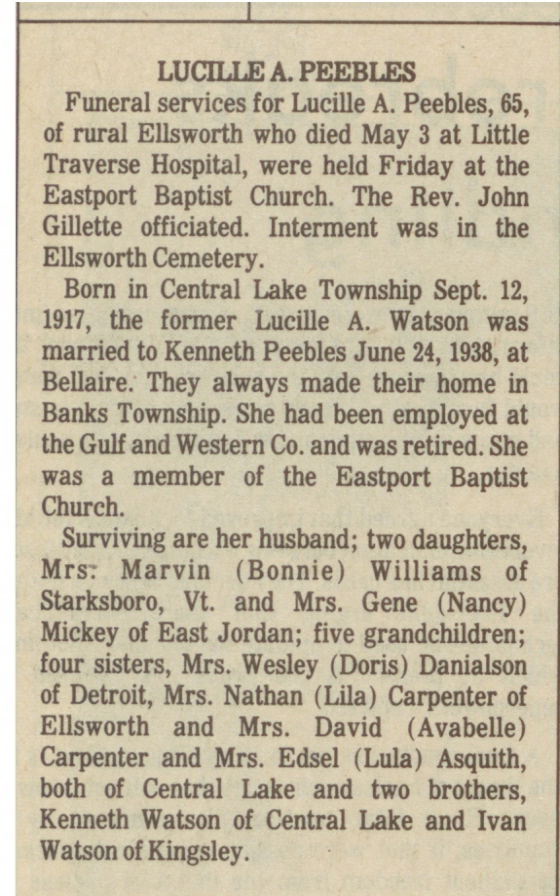 LUCILLE A. PEEBLES

Funeral services for Lucille A. Peebles, 65, of rural Ellsworth who died May 3 at Little Traverse Hospital, were held Friday at the Eastport Baptist Church. The Rev. John Gillette officiated. Interment was in the Ellsworth Cemetery.

Born in Central Lake Township Sept. 12, 1917, the former Lucille A. Watson was married to Kenneth Peebles June 24, 1938, at Bellaire. They always made their home in Banks Township. She had been employed at the Gulf and Western Co. and was retired. She was a member of the Eastport Baptist Church.

Surviving are her husband; two daughters, Mrs. Marvin (Bonnie) Williams of Starksboro, Vt. and Mrs. Gene (Nancy) Mickey of East Jordan; five grandchildren; four sisters, Mrs. Wesley (Doris) Danialson of Detroit, Mrs. Nathan (Lila) Carpenter of Ellsworth and Mrs. David (Avabelle) Carpenter and Mrs. Edsel (Lula) Asquith, both of Central Lake and two brothers, Kenneth Watson of Central Lake and Ivan Watson of Kingsley.